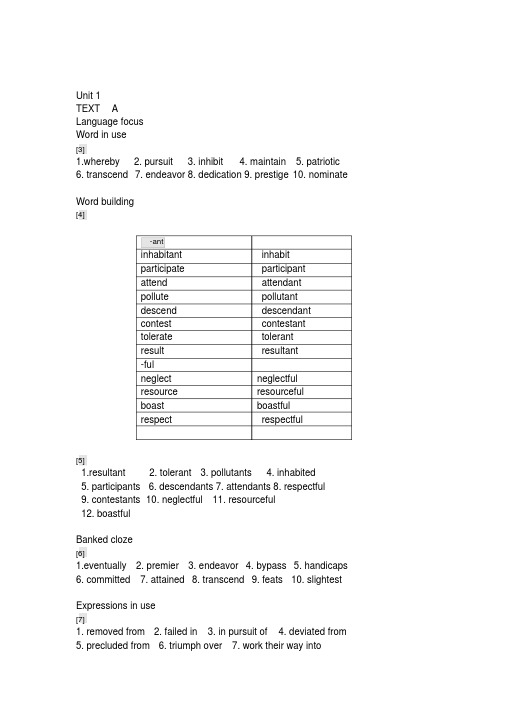 Unit 1
TEXT A
Language focus
Word in use
[3]
1.whereby 2. pursuit 3. inhibit 4. maintain 5. patriotic
6. transcend 7. endeavor 8. dedication 9. prestige 10. nominate

Word building
[4]

| -ant | |
|---|---|
| inhabitant | inhabit |
| participate | participant |
| attend | attendant |
| pollute | pollutant |
| descend | descendant |
| contest | contestant |
| tolerate | tolerant |
| result | resultant |
| -ful | |
| neglect | neglectful |
| resource | resourceful |
| boast | boastful |
| respect | respectful |
| | |

[5]
1.resultant 2. tolerant 3. pollutants 4. inhabited
5. participants 6. descendants 7. attendants 8. respectful
9. contestants 10. neglectful 11. resourceful
12. boastful

Banked cloze
[6]
1.eventually 2. premier 3. endeavor 4. bypass 5. handicaps
6. committed 7. attained 8. transcend 9. feats 10. slightest

Expressions in use
[7]
1. removed from 2. failed in 3. in pursuit of 4. deviated from
5. precluded from 6. triumph over 7. work their way into